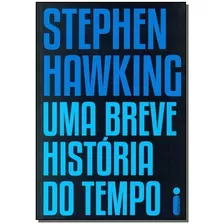 STEPHEN HAWKING

UMA BREVE HISTÓRIA DO TEMPO

i